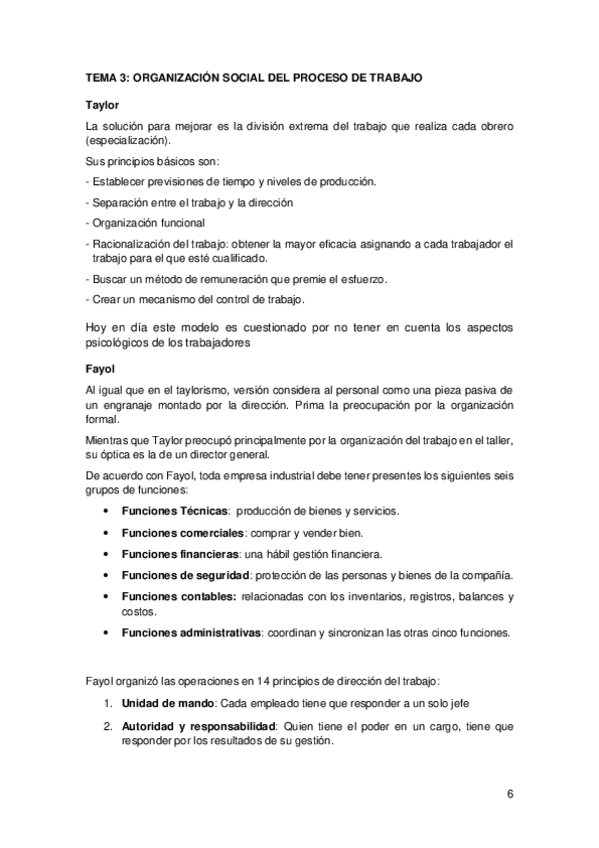 TEMA 3: ORGANIZACIÓN SOCIAL DEL PROCESO DE TRABAJO

Taylor

La solución para mejorar es la división extrema del trabajo que realiza cada obrero (especialización).

Sus principios básicos son:

- Establecer previsiones de tiempo y niveles de producción.
- Separación entre el trabajo y la dirección
- Organización funcional
- Racionalización del trabajo: obtener la mayor eficacia asignando a cada trabajador el trabajo para el que esté cualificado.
- Buscar un método de remuneración que premie el esfuerzo.
- Crear un mecanismo del control de trabajo.

Hoy en día este modelo es cuestionado por no tener en cuenta los aspectos psicológicos de los trabajadores

Fayol

Al igual que en el taylorismo, versión considera al personal como una pieza pasiva de un engranaje montado por la dirección. Prima la preocupación por la organización formal.

Mientras que Taylor preocupó principalmente por la organización del trabajo en el taller, su óptica es la de un director general.

De acuerdo con Fayol, toda empresa industrial debe tener presentes los siguientes seis grupos de funciones:

• Funciones Técnicas: producción de bienes y servicios.
• Funciones comerciales: comprar y vender bien.
• Funciones financieras: una hábil gestión financiera.
• Funciones de seguridad: protección de las personas y bienes de la compañía.
• Funciones contables: relacionadas con los inventarios, registros, balances y costos.
• Funciones administrativas: coordinan y sincronizan las otras cinco funciones.

Fayol organizó las operaciones en 14 principios de dirección del trabajo:

1. Unidad de mando: Cada empleado tiene que responder a un solo jefe
2. Autoridad y responsabilidad: Quien tiene el poder en un cargo, tiene que responder por los resultados de su gestión.

6